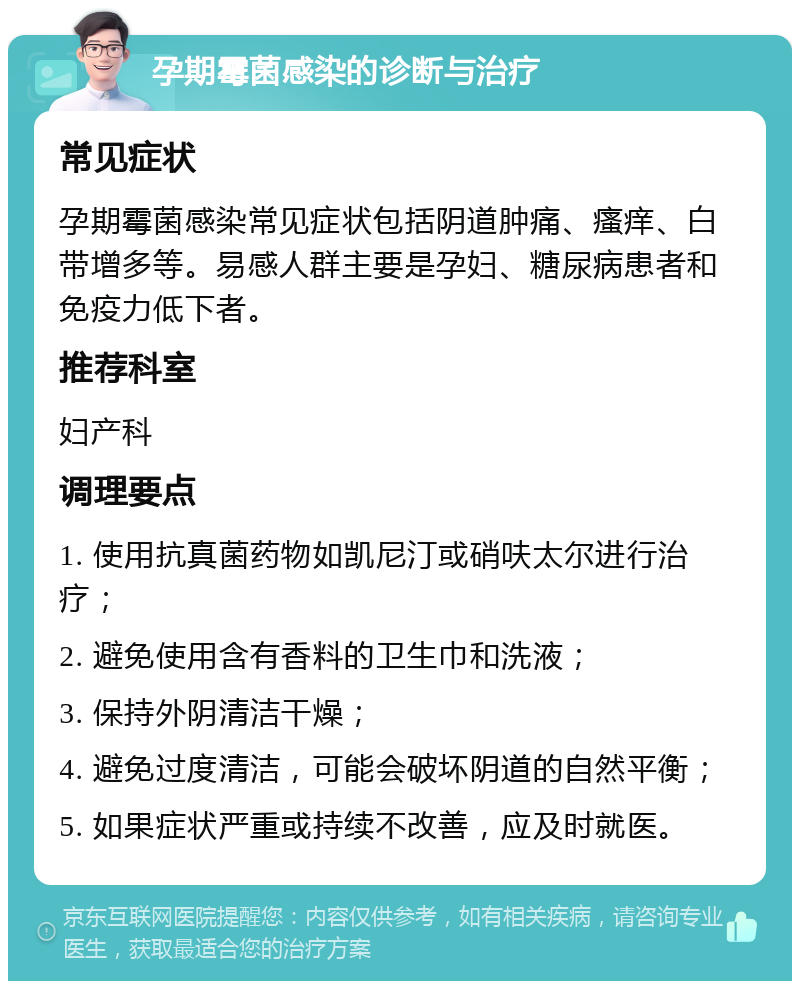 孕期霉菌感染的诊断与治疗

常见症状

孕期霉菌感染常见症状包括阴道肿痛、瘙痒、白带增多等。易感人群主要是孕妇、糖尿病患者和免疫力低下者。

推荐科室

妇产科

调理要点

1. 使用抗真菌药物如凯尼汀或硝呋太尔进行治疗；

2. 避免使用含有香料的卫生巾和洗液；

3. 保持外阴清洁干燥；

4. 避免过度清洁，可能会破坏阴道的自然平衡；

5. 如果症状严重或持续不改善，应及时就医。

京东互联网医院提醒您：内容仅供参考，如有相关疾病，请咨询专业医生，获取最适合您的治疗方案